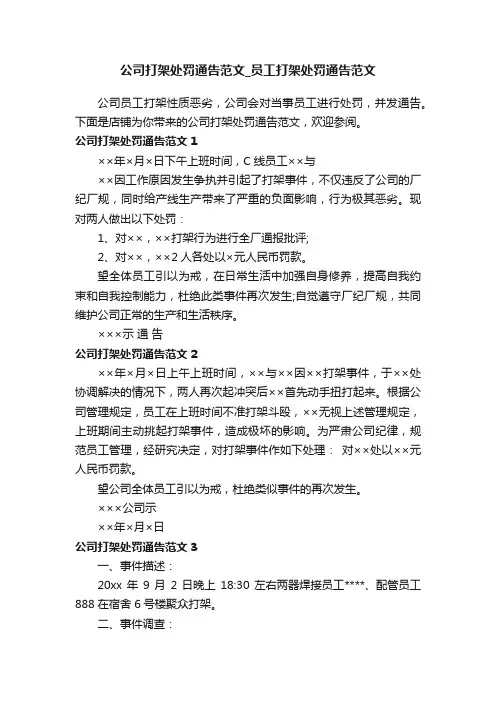 公司打架处罚通告范文_员工打架处罚通告范文

公司员工打架性质恶劣，公司会对当事员工进行处罚，并发通告。下面是店铺为你带来的公司打架处罚通告范文，欢迎参阅。

公司打架处罚通告范文 1

××年×月×日下午上班时间，C 线员工××与

××因工作原因发生争执并引起了打架事件，不仅违反了公司的厂纪厂规，同时给产线生产带来了严重的负面影响，行为极其恶劣。现对两人做出以下处罚：

1、对××，××打架行为进行全厂通报批评;

2、对××，××2 人各处以×元人民币罚款。

望全体员工引以为戒，在日常生活中加强自身修养，提高自我约束和自我控制能力，杜绝此类事件再次发生;自觉遵守厂纪厂规，共同维护公司正常的生产和生活秩序。

×××示 通 告

公司打架处罚通告范文 2

××年×月×日上午上班时间，××与××因××打架事件，于××处协调解决的情况下，两人再次起冲突后××首先动手扭打起来。根据公司管理规定，员工在上班时间不准打架斗殴，××无视上述管理规定，上班期间主动挑起打架事件，造成极坏的影响。为严肃公司纪律，规范员工管理，经研究决定，对打架事件作如下处理： 对××处以××元人民币罚款。

望公司全体员工引以为戒，杜绝类似事件的再次发生。

×××公司示

××年×月×日

公司打架处罚通告范文 3

一、事件描述：

20xx 年 9 月 2 日晚上 18:30 左右两器焊接员工****、配管员工 888 在宿舍 6 号楼聚众打架。

二、事件调查：